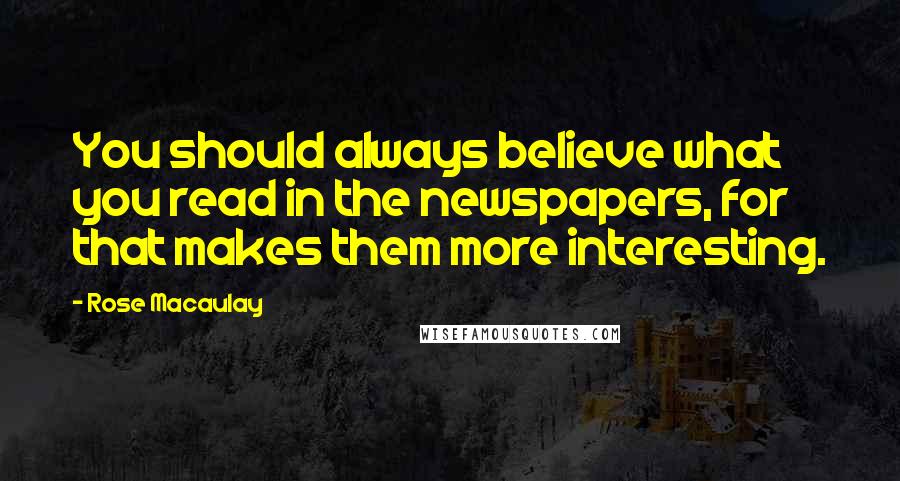 You should always believe what you read in the newspapers, for that makes them more interesting.

- Rose Macaulay

WISEFAMOUSQUOTES.COM